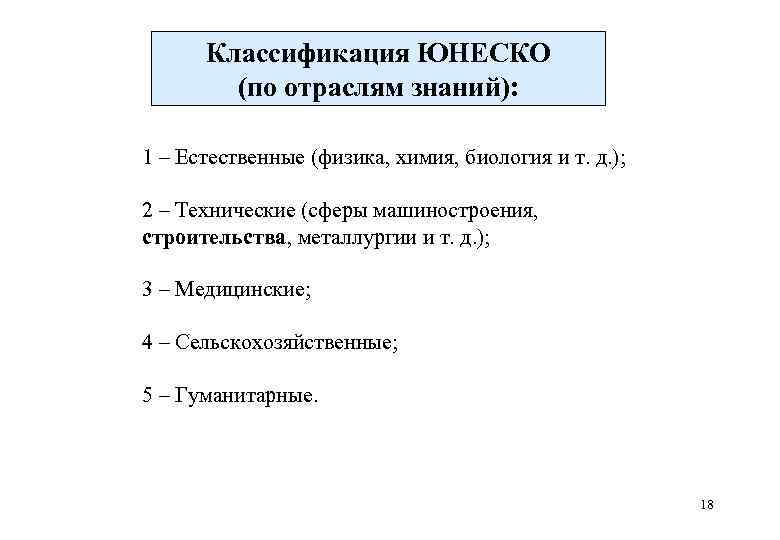 Классификация ЮНЕСКО
(по отраслям знаний):

1 – Естественные (физика, химия, биология и т. д.);

2 – Технические (сферы машиностроения, строительства, металлургии и т. д.);

3 – Медицинские;

4 – Сельскохозяйственные;

5 – Гуманитарные.

18